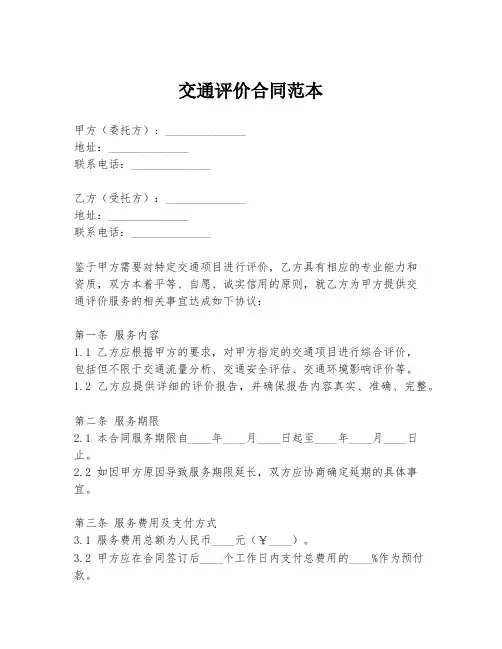 交通评价合同范本

甲方（委托方）：______________
地址：______________
联系电话：______________

乙方（受托方）：______________
地址：______________
联系电话：______________

鉴于甲方需要对特定交通项目进行评价，乙方具有相应的专业能力和资质，双方本着平等、自愿、诚实信用的原则，就乙方为甲方提供交通评价服务的相关事宜达成如下协议：

第一条 服务内容
1.1 乙方应根据甲方的要求，对甲方指定的交通项目进行综合评价，包括但不限于交通流量分析、交通安全评估、交通环境影响评价等。
1.2 乙方应提供详细的评价报告，并确保报告内容真实、准确、完整。

第二条 服务期限
2.1 本合同服务期限自____年____月____日起至____年____月____日止。
2.2 如因甲方原因导致服务期限延长，双方应协商确定延期的具体事宜。

第三条 服务费用及支付方式
3.1 服务费用总额为人民币____元（￥____）。
3.2 甲方应在合同签订后____个工作日内支付总费用的____%作为预付款。